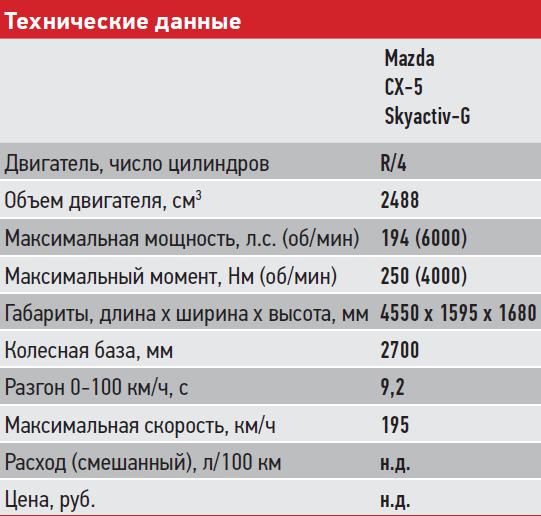 Технические данные

| | Mazda CX-5 Skyactiv-G |
|---|---|
| Двигатель, число цилиндров | R/4 |
| Объем двигателя, см$^3$ | 2488 |
| Максимальная мощность, л.с. (об/мин) | 194 (6000) |
| Максимальный момент, Нм (об/мин) | 250 (4000) |
| Габариты, длина х ширина х высота, мм | 4550 х 1595 х 1680 |
| Колесная база, мм | 2700 |
| Разгон 0-100 км/ч, с | 9,2 |
| Максимальная скорость, км/ч | 195 |
| Расход (смешанный), л/100 км | н.д. |
| Цена, руб. | н.д. |